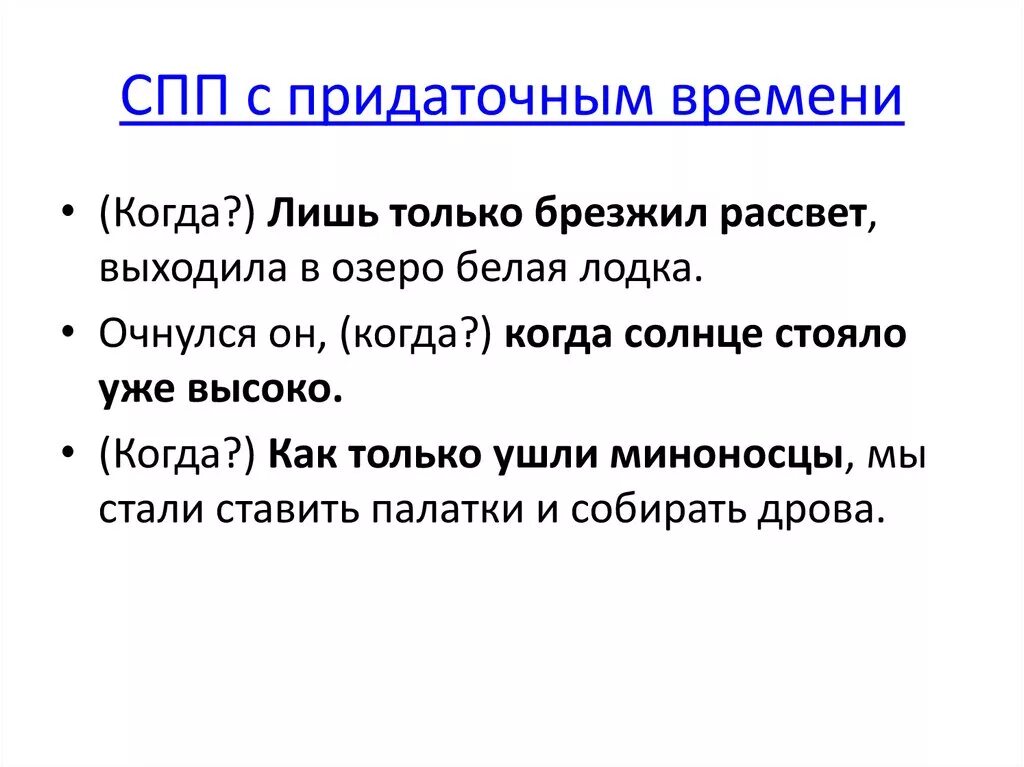 СПП с придаточным времени

• (Когда?) Лишь только брезжил рассвет, выходила в озеро белая лодка.

• Очнулся он, (когда?) когда солнце стояло уже высоко.

• (Когда?) Как только ушли миноносцы, мы стали ставить палатки и собирать дрова.